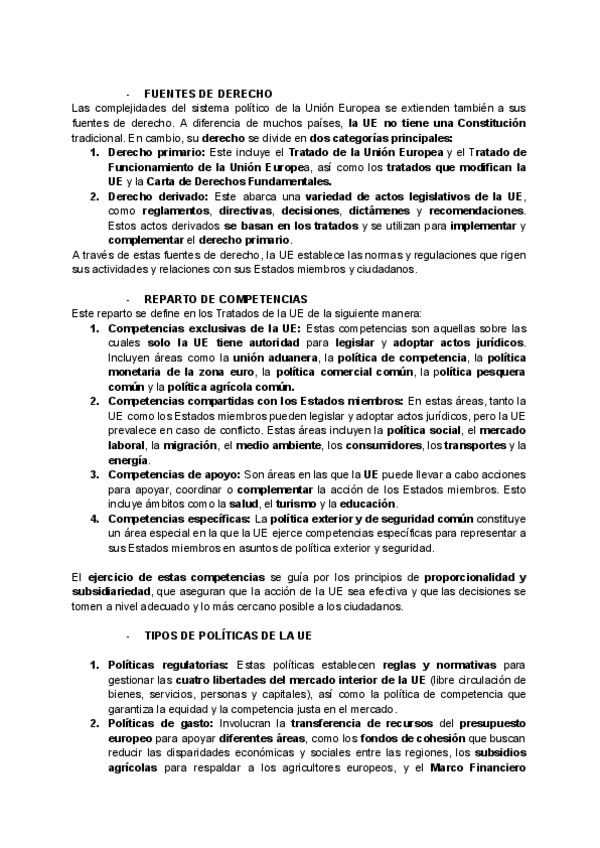 - FUENTES DE DERECHO

Las complejidades del sistema político de la Unión Europea se extienden también a sus fuentes de derecho. A diferencia de muchos países, la UE no tiene una Constitución tradicional. En cambio, su derecho se divide en dos categorías principales:

1. Derecho primario: Este incluye el Tratado de la Unión Europea y el Tratado de Funcionamiento de la Unión Europea, así como los tratados que modifican la UE y la Carta de Derechos Fundamentales.
2. Derecho derivado: Este abarca una variedad de actos legislativos de la UE, como reglamentos, directivas, decisiones, dictámenes y recomendaciones. Estos actos derivados se basan en los tratados y se utilizan para implementar y complementar el derecho primario.

A través de estas fuentes de derecho, la UE establece las normas y regulaciones que rigen sus actividades y relaciones con sus Estados miembros y ciudadanos.

- REPARTO DE COMPETENCIAS

Este reparto se define en los Tratados de la UE de la siguiente manera:

1. Competencias exclusivas de la UE: Estas competencias son aquellas sobre las cuales solo la UE tiene autoridad para legislar y adoptar actos jurídicos. Incluyen áreas como la unión aduanera, la política de competencia, la política monetaria de la zona euro, la política comercial común, la política pesquera común y la política agrícola común.
2. Competencias compartidas con los Estados miembros: En estas áreas, tanto la UE como los Estados miembros pueden legislar y adoptar actos jurídicos, pero la UE prevalece en caso de conflicto. Estas áreas incluyen la política social, el mercado laboral, la migración, el medio ambiente, los consumidores, los transportes y la energía.
3. Competencias de apoyo: Son áreas en las que la UE puede llevar a cabo acciones para apoyar, coordinar o complementar la acción de los Estados miembros. Esto incluye ámbitos como la salud, el turismo y la educación.
4. Competencias específicas: La política exterior y de seguridad común constituye un área especial en la que la UE ejerce competencias específicas para representar a sus Estados miembros en asuntos de política exterior y seguridad.

El ejercicio de estas competencias se guía por los principios de proporcionalidad y subsidiariedad, que aseguran que la acción de la UE sea efectiva y que las decisiones se tomen a nivel adecuado y lo más cercano posible a los ciudadanos.

- TIPOS DE POLÍTICAS DE LA UE

1. Políticas regulatorias: Estas políticas establecen reglas y normativas para gestionar las cuatro libertades del mercado interior de la UE (libre circulación de bienes, servicios, personas y capitales), así como la política de competencia que garantiza la equidad y la competencia justa en el mercado.
2. Políticas de gasto: Involucran la transferencia de recursos del presupuesto europeo para apoyar diferentes áreas, como los fondos de cohesión que buscan reducir las disparidades económicas y sociales entre las regiones, los subsidios agrícolas para respaldar a los agricultores europeos, y el Marco Financiero